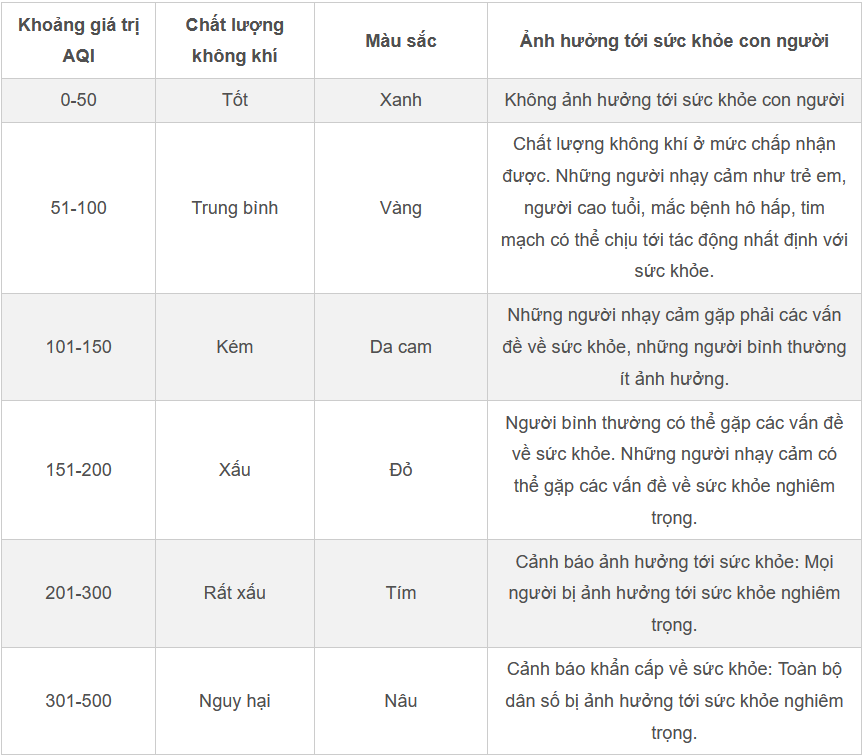 | Khoảng giá trị AQI | Chất lượng không khí | Màu sắc | Ảnh hưởng tới sức khỏe con người |
|---|---|---|---|
| 0-50 | Tốt | Xanh | Không ảnh hưởng tới sức khỏe con người |
| 51-100 | Trung bình | Vàng | Chất lượng không khí ở mức chấp nhận được. Những người nhạy cảm như trẻ em, người cao tuổi, mắc bệnh hô hấp, tim mạch có thể chịu tới tác động nhất định với sức khỏe. |
| 101-150 | Kém | Da cam | Những người nhạy cảm gặp phải các vấn đề về sức khỏe, những người bình thường ít ảnh hưởng. |
| 151-200 | Xấu | Đỏ | Người bình thường có thể gặp các vấn đề về sức khỏe. Những người nhạy cảm có thể gặp các vấn đề về sức khỏe nghiêm trọng. |
| 201-300 | Rất xấu | Tím | Cảnh báo ảnh hưởng tới sức khỏe: Mọi người bị ảnh hưởng tới sức khỏe nghiêm trọng. |
| 301-500 | Nguy hại | Nâu | Cảnh báo khẩn cấp về sức khỏe: Toàn bộ dân số bị ảnh hưởng tới sức khỏe nghiêm trọng. |